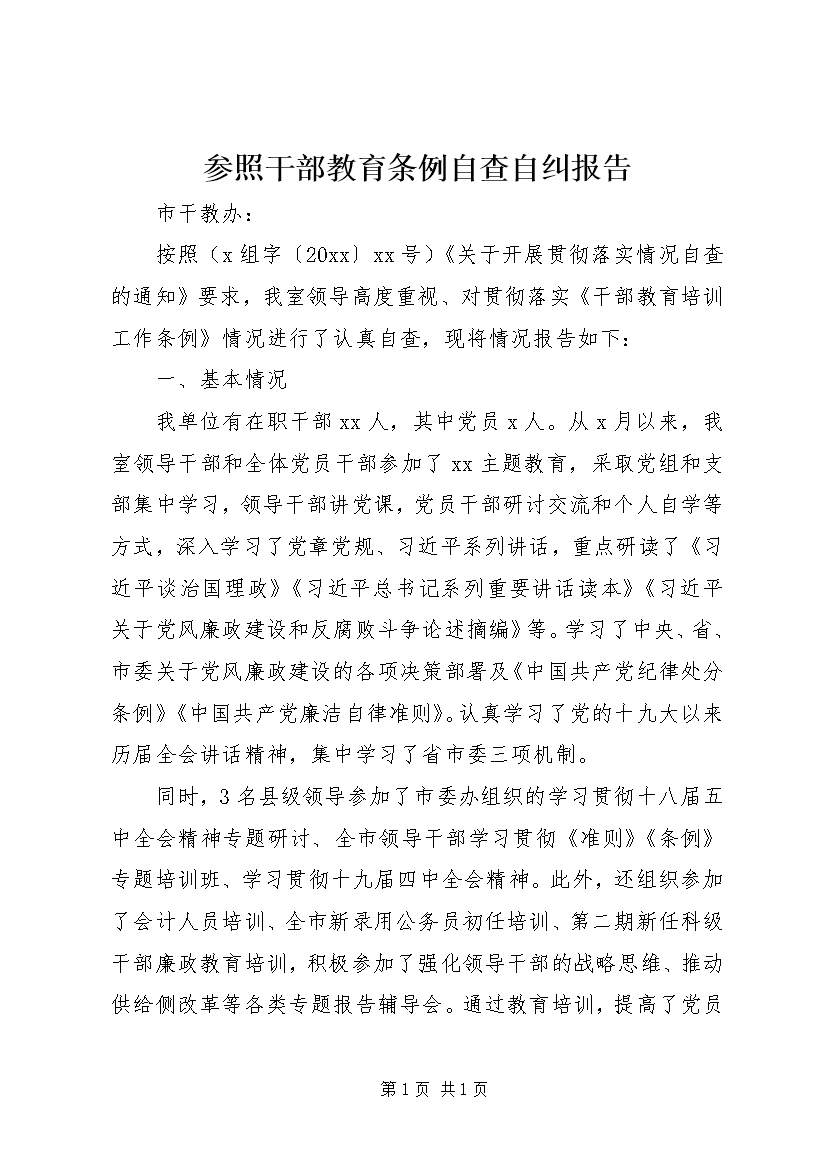 参照干部教育条例自查自纠报告

市干教办：

按照（x组字〔20xx〕xx号）《关于开展贯彻落实情况自查的通知》要求，我室领导高度重视、对贯彻落实《干部教育培训工作条例》情况进行了认真自查，现将情况报告如下：

一、基本情况

我单位有在职干部xx人，其中党员x人。从x月以来，我室领导干部和全体党员干部参加了xx主题教育，采取党组和支部集中学习，领导干部讲党课，党员干部研讨交流和个人自学等方式，深入学习了党章党规、习近平系列讲话，重点研读了《习近平谈治国理政》《习近平总书记系列重要讲话读本》《习近平关于党风廉政建设和反腐败斗争论述摘编》等。学习了中央、省、市委关于党风廉政建设的各项决策部署及《中国共产党纪律处分条例》《中国共产党廉洁自律准则》。认真学习了党的十九大以来历届全会讲话精神，集中学习了省市委三项机制。

同时，3名县级领导参加了市委办组织的学习贯彻十八届五中全会精神专题研讨、全市领导干部学习贯彻《准则》《条例》专题培训班、学习贯彻十九届四中全会精神。此外，还组织参加了会计人员培训、全市新录用公务员初任培训、第二期新任科级干部廉政教育培训，积极参加了强化领导干部的战略思维、推动供给侧改革等各类专题报告辅导会。通过教育培训，提高了党员

第1页 共1页